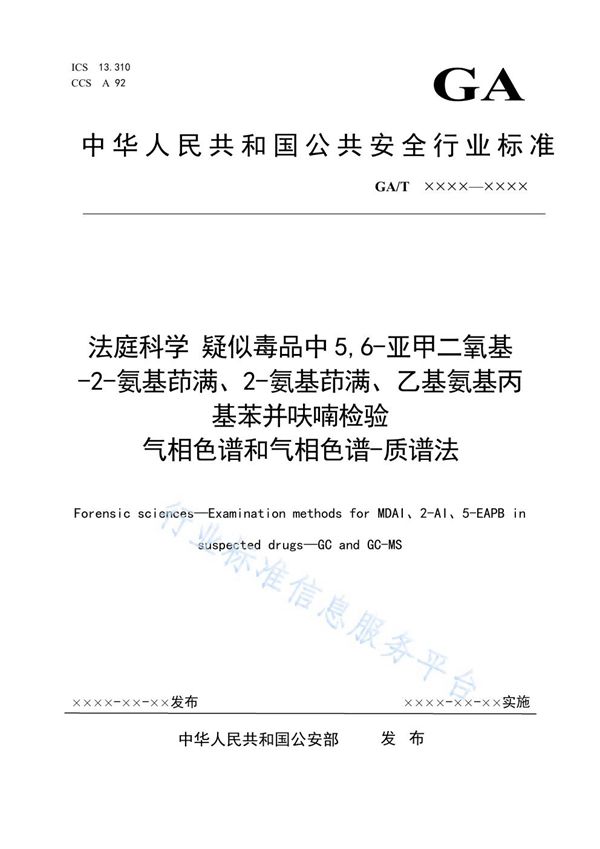 ICS 13.310
CCS A 92

GA

中华人民共和国公共安全行业标准

GA/T ××××—××××

法庭科学 疑似毒品中5,6-亚甲二氧基-2-氨基茚满、2-氨基茚满、乙基氨基丙基苯并呋喃检验
气相色谱和气相色谱-质谱法

Forensic sciences—Examination methods for MDAI、2-AI、5-EAPB in suspected drugs—GC and GC-MS

行业标准信息服务平台

××××-××-××发布

××××-××-××实施

中华人民共和国公安部 发 布